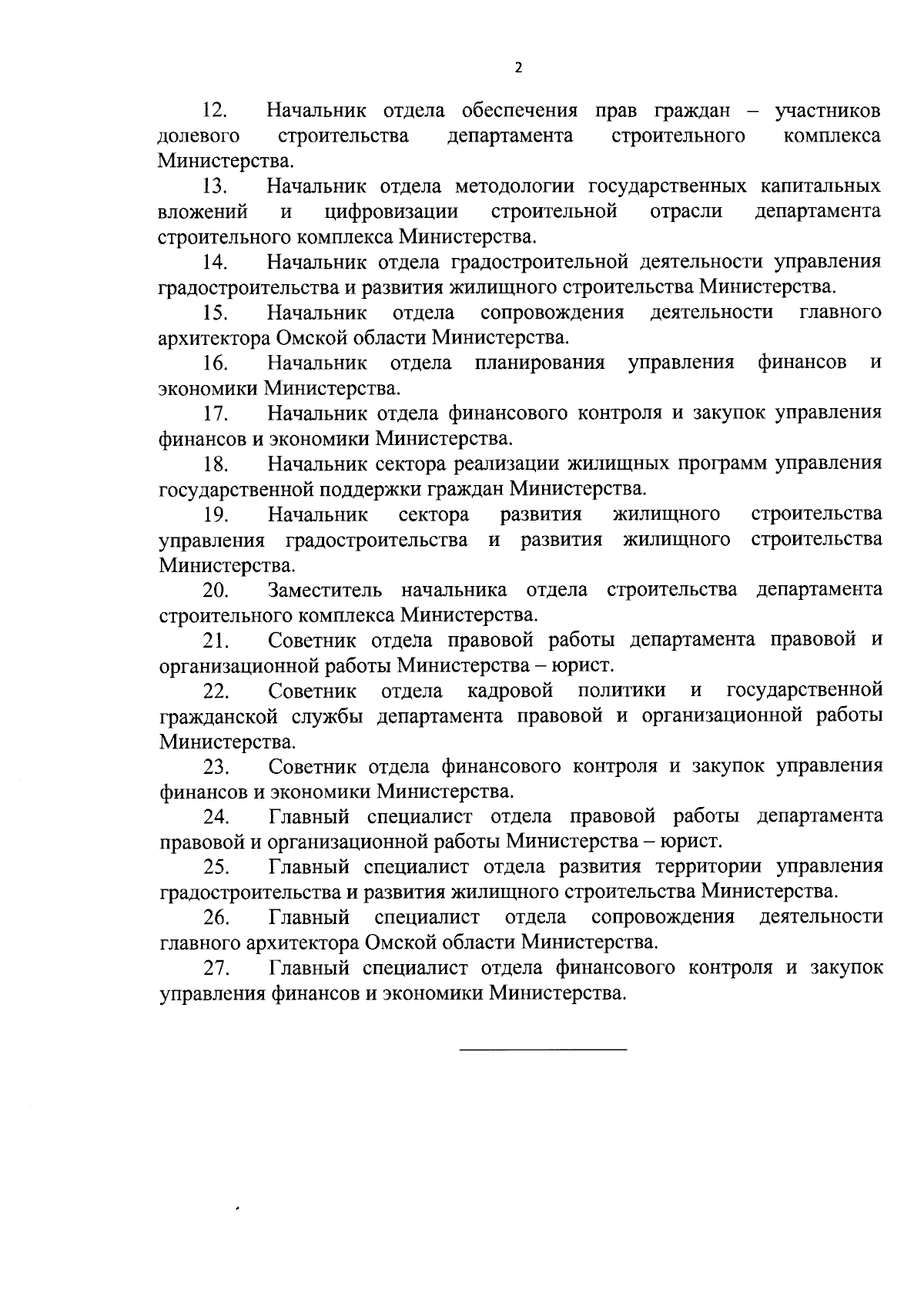 2

12. Начальник отдела обеспечения прав граждан – участников долевого строительства департамента строительного комплекса Министерства.

13. Начальник отдела методологии государственных капитальных вложений и цифровизации строительной отрасли департамента строительного комплекса Министерства.

14. Начальник отдела градостроительной деятельности управления градостроительства и развития жилищного строительства Министерства.

15. Начальник отдела сопровождения деятельности главного архитектора Омской области Министерства.

16. Начальник отдела планирования управления финансов и экономики Министерства.

17. Начальник отдела финансового контроля и закупок управления финансов и экономики Министерства.

18. Начальник сектора реализации жилищных программ управления государственной поддержки граждан Министерства.

19. Начальник сектора развития жилищного строительства управления градостроительства и развития жилищного строительства Министерства.

20. Заместитель начальника отдела строительства департамента строительного комплекса Министерства.

21. Советник отдела правовой работы департамента правовой и организационной работы Министерства – юрист.

22. Советник отдела кадровой политики и государственной гражданской службы департамента правовой и организационной работы Министерства.

23. Советник отдела финансового контроля и закупок управления финансов и экономики Министерства.

24. Главный специалист отдела правовой работы департамента правовой и организационной работы Министерства – юрист.

25. Главный специалист отдела развития территории управления градостроительства и развития жилищного строительства Министерства.

26. Главный специалист отдела сопровождения деятельности главного архитектора Омской области Министерства.

27. Главный специалист отдела финансового контроля и закупок управления финансов и экономики Министерства.